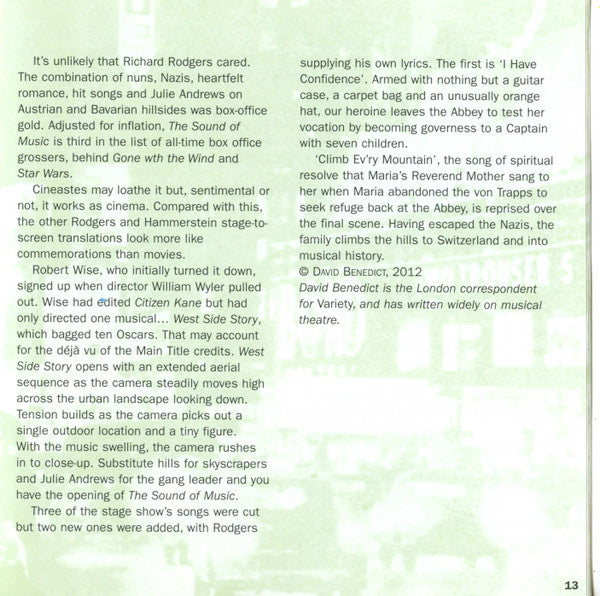 It's unlikely that Richard Rodgers cared. The combination of nuns, Nazis, heartfelt romance, hit songs and Julie Andrews on Austrian and Bavarian hillsides was box-office gold. Adjusted for inflation, The Sound of Music is third in the list of all-time box office grossers, behind Gone wth the Wind and Star Wars.

Cineastes may loathe it but, sentimental or not, it works as cinema. Compared with this, the other Rodgers and Hammerstein stage-to-screen translations look more like commemorations than movies.

Robert Wise, who initially turned it down, signed up when director William Wyler pulled out. Wise had edited Citizen Kane but had only directed one musical... West Side Story, which bagged ten Oscars. That may account for the déjà vu of the Main Title credits. West Side Story opens with an extended aerial sequence as the camera steadily moves high across the urban landscape looking down. Tension builds as the camera picks out a single outdoor location and a tiny figure. With the music swelling, the camera rushes in to close-up. Substitute hills for skyscrapers and Julie Andrews for the gang leader and you have the opening of The Sound of Music.

Three of the stage show's songs were cut but two new ones were added, with Rodgers supplying his own lyrics. The first is 'I Have Confidence'. Armed with nothing but a guitar case, a carpet bag and an unusually orange hat, our heroine leaves the Abbey to test her vocation by becoming governess to a Captain with seven children.

'Climb Ev'ry Mountain', the song of spiritual resolve that Maria's Reverend Mother sang to her when Maria abandoned the von Trapps to seek refuge back at the Abbey, is reprised over the final scene. Having escaped the Nazis, the family climbs the hills to Switzerland and into musical history.
© David Benedict, 2012
David Benedict is the London correspondent for Variety, and has written widely on musical theatre.

13